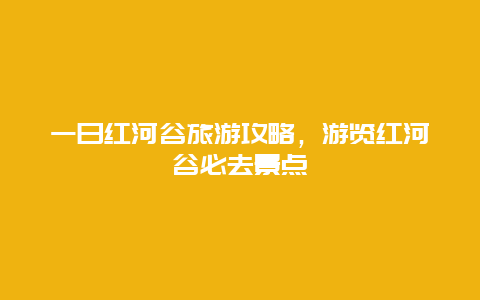 一日红河谷旅游攻略，游览红河谷必去景点